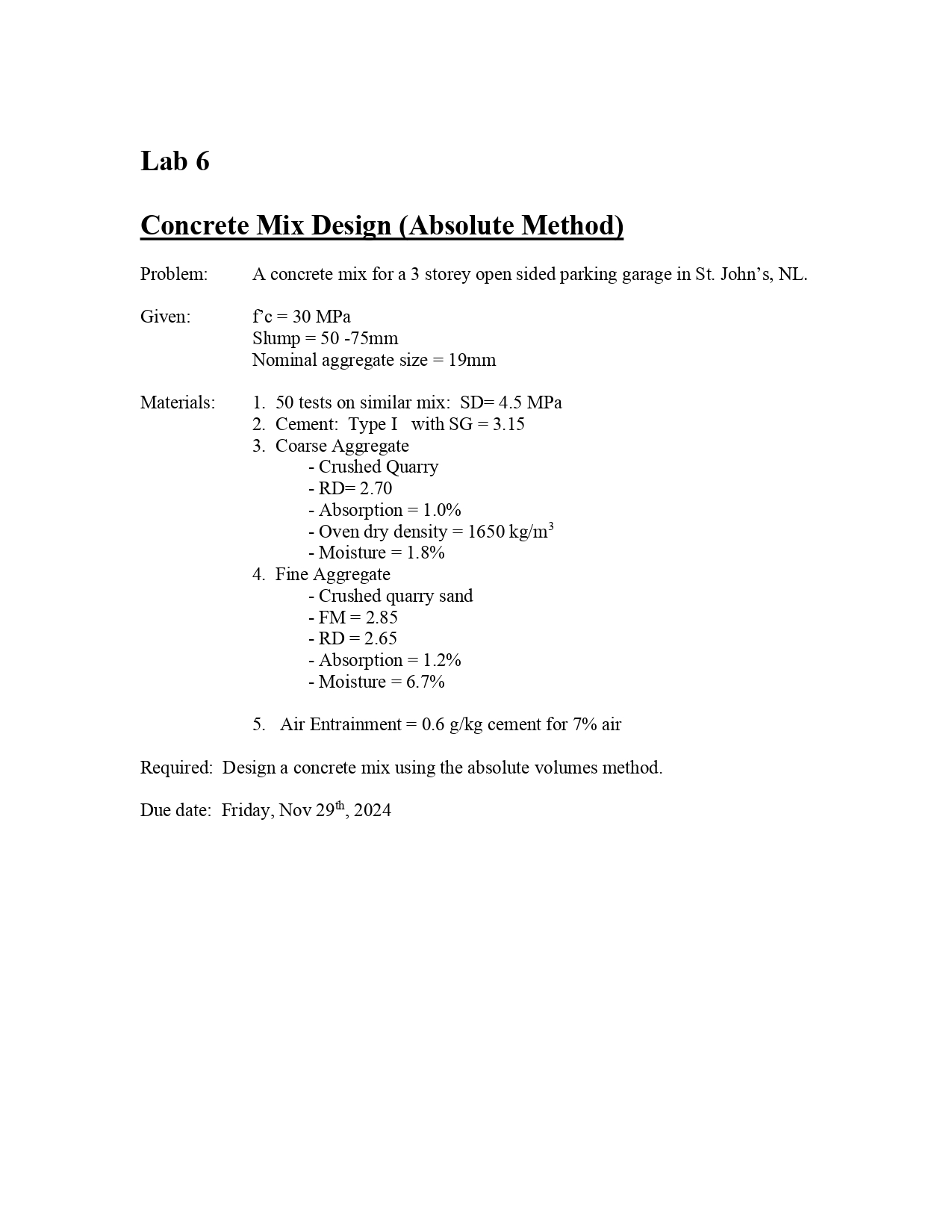 Lab 6

Concrete Mix Design (Absolute Method)

Problem: A concrete mix for a 3 storey open sided parking garage in St. John's, NL.

Given: f'c = 30 MPa
Slump = 50 -75mm
Nominal aggregate size = 19mm

Materials: 1. 50 tests on similar mix: SD= 4.5 MPa
2. Cement: Type I with SG = 3.15
3. Coarse Aggregate
- Crushed Quarry
- RD= 2.70
- Absorption = 1.0%
- Oven dry density = 1650 kg/m$^3$
- Moisture = 1.8%
4. Fine Aggregate
- Crushed quarry sand
- FM = 2.85
- RD = 2.65
- Absorption = 1.2%
- Moisture = 6.7%

5. Air Entrainment = 0.6 g/kg cement for 7% air

Required: Design a concrete mix using the absolute volumes method.

Due date: Friday, Nov 29$^{th}$, 2024